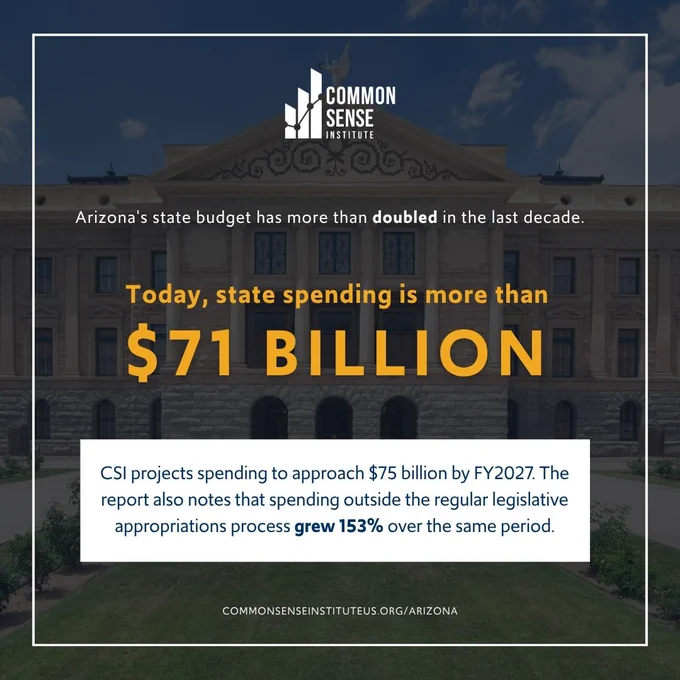 COMMON
SENSE
INSTITUTE

Arizona's state budget has more than doubled in the last decade.

Today, state spending is more than

$71 BILLION

CSI projects spending to approach $75 billion by FY2027. The report also notes that spending outside the regular legislative appropriations process grew 153% over the same period.

COMMONSENSEINSTITUTEUS.ORG/ARIZONA